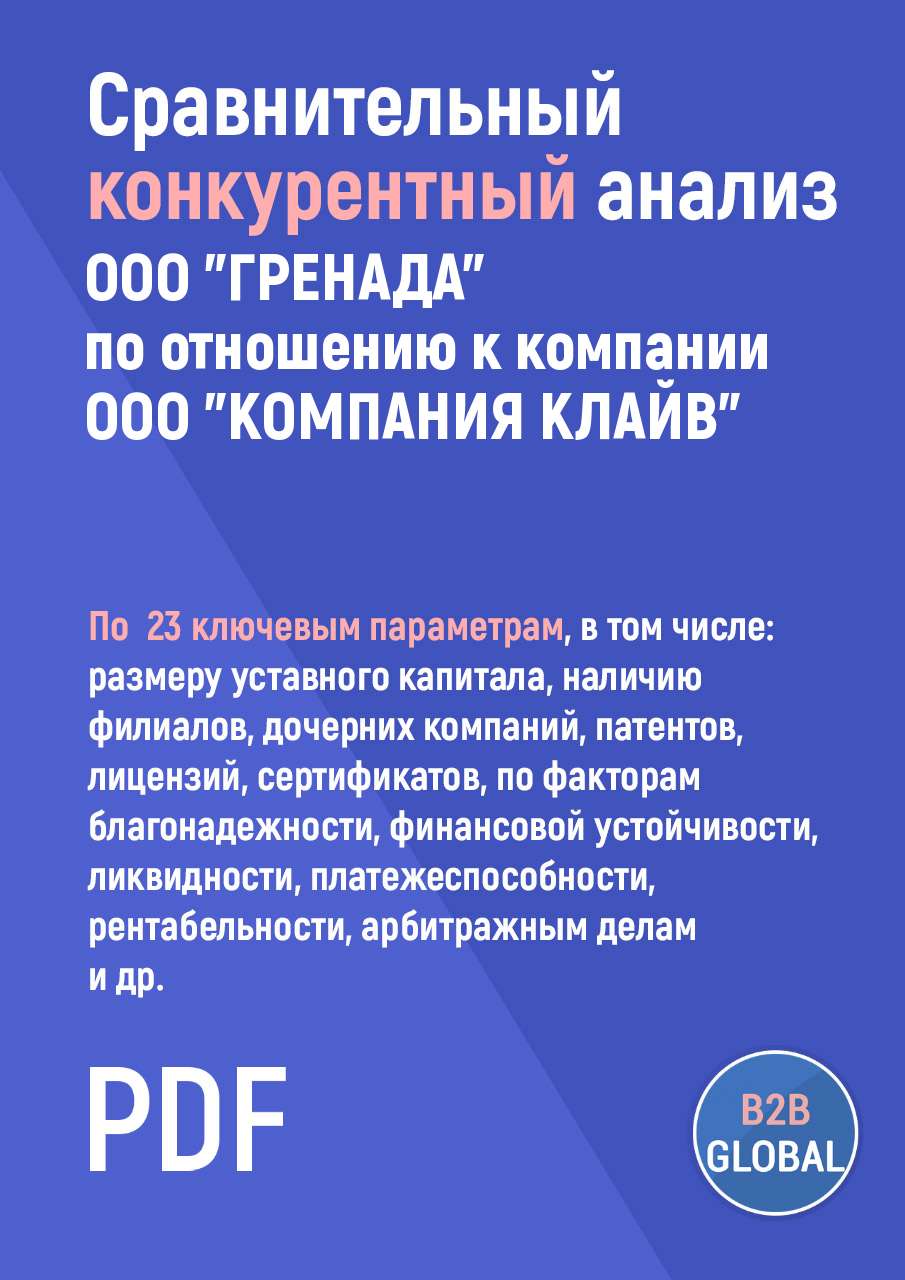 Сравнительный конкурентный анализ ООО "ГРЕНАДА" по отношению к компании ООО "КОМПАНИЯ КЛАЙВ"

По 23 ключевым параметрам, в том числе: размеру уставного капитала, наличию филиалов, дочерних компаний, патентов, лицензий, сертификатов, по факторам благонадежности, финансовой устойчивости, ликвидности, платежеспособности, рентабельности, арбитражным делам и др.

PDF

B2B GLOBAL